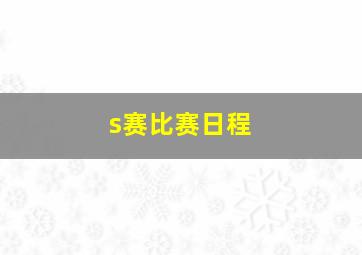 s赛比赛日程